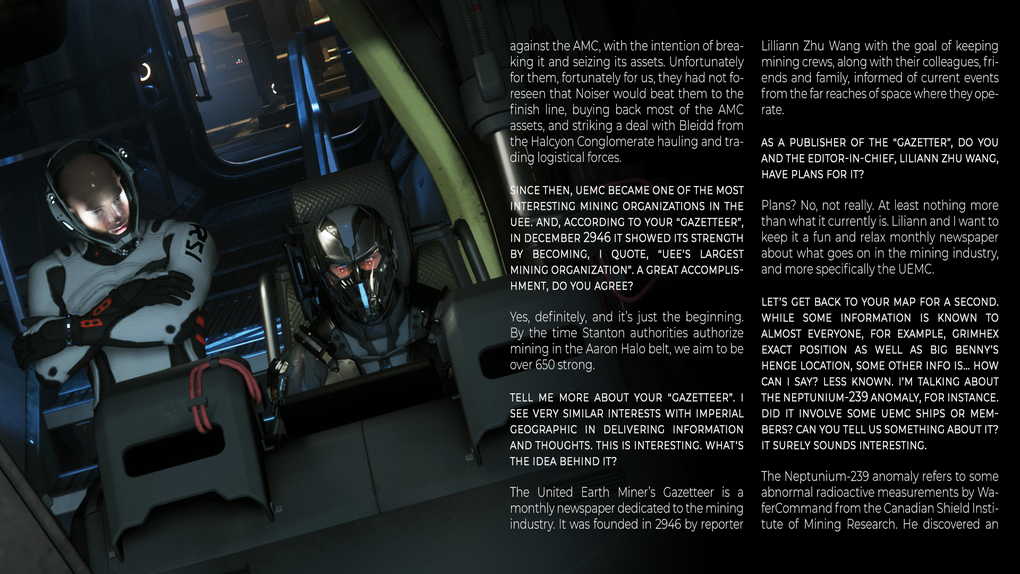 against the AMC, with the intention of breaking it and seizing its assets. Unfortunately for them, fortunately for us, they had not foreseen that Noiser would beat them to the finish line, buying back most of the AMC assets, and striking a deal with Bleidd from the Halcyon Conglomerate hauling and trading logistical forces.

SINCE THEN, UEMC BECAME ONE OF THE MOST INTERESTING MINING ORGANIZATIONS IN THE UEE. AND, ACCORDING TO YOUR "GAZETTEER", IN DECEMBER 2946 IT SHOWED ITS STRENGTH BY BECOMING, I QUOTE, "UEE'S LARGEST MINING ORGANIZATION". A GREAT ACCOMPLISHMENT, DO YOU AGREE?

Yes, definitely, and it's just the beginning. By the time Stanton authorities authorize mining in the Aaron Halo belt, we aim to be over 650 strong.

TELL ME MORE ABOUT YOUR "GAZETTEER". I SEE VERY SIMILAR INTERESTS WITH IMPERIAL GEOGRAPHIC IN DELIVERING INFORMATION AND THOUGHTS. THIS IS INTERESTING. WHAT'S THE IDEA BEHIND IT?

The United Earth Miner's Gazetteer is a monthly newspaper dedicated to the mining industry. It was founded in 2946 by reporter Lilliann Zhu Wang with the goal of keeping mining crews, along with their colleagues, friends and family, informed of current events from the far reaches of space where they operate.

AS A PUBLISHER OF THE "GAZETTER", DO YOU AND THE EDITOR-IN-CHIEF, LILIANN ZHU WANG, HAVE PLANS FOR IT?

Plans? No, not really. At least nothing more than what it currently is. Liliann and I want to keep it a fun and relax monthly newspaper about what goes on in the mining industry, and more specifically the UEMC.

LET'S GET BACK TO YOUR MAP FOR A SECOND. WHILE SOME INFORMATION IS KNOWN TO ALMOST EVERYONE, FOR EXAMPLE, GRIMHEX EXACT POSITION AS WELL AS BIG BENNY'S HENGE LOCATION, SOME OTHER INFO IS... HOW CAN I SAY? LESS KNOWN. I'M TALKING ABOUT THE NEPTUNIUM-239 ANOMALY, FOR INSTANCE. DID IT INVOLVE SOME UEMC SHIPS OR MEMBERS? CAN YOU TELL US SOMETHING ABOUT IT? IT SURELY SOUNDS INTERESTING.

The Neptunium-239 anomaly refers to some abnormal radioactive measurements by WaferCommand from the Canadian Shield Institute of Mining Research. He discovered an